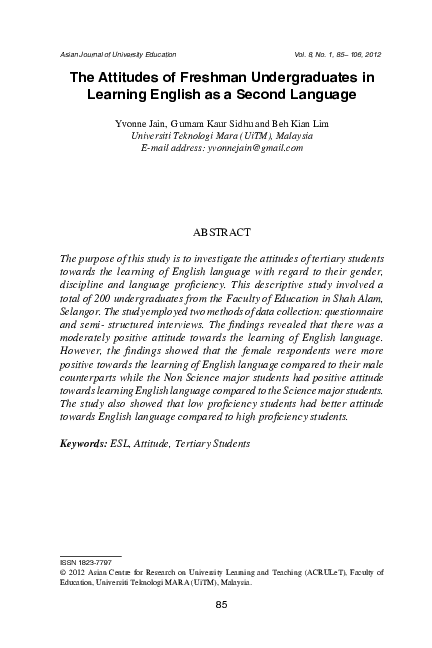 Asian Journal of University Education Vol. 8 No. 1, 85– 106, 2012

The Attitudes of Freshman Undergraduates in Learning English as a Second Language

Yvonne Jain, Gurnam Kaur Sidhu and Beh Kian Lim
Universiti Teknologi Mara (UiTM), Malaysia
E-mail address: yvonnejain@gmail.com

ABSTRACT

The purpose of this study is to investigate the attitudes of tertiary students towards the learning of English language with regard to their gender, discipline and language proficiency. This descriptive study involved a total of 200 undergraduates from the Faculty of Education in Shah Alam, Selangor. The study employed two methods of data collection: questionnaire and semi- structured interviews. The findings revealed that there was a moderately positive attitude towards the learning of English language. However, the findings showed that the female respondents were more positive towards the learning of English language compared to their male counterparts while the Non Science major students had positive attitude towards learning English language compared to the Science major students. The study also showed that low proficiency students had better attitude towards English language compared to high proficiency students.

Keywords: ESL, Attitude, Tertiary Students

ISSN 1823-7797
© 2012 Asian Centre for Research on University Learning and Teaching (ACRULeT), Faculty of Education, Universiti Teknologi MARA (UiTM), Malaysia.

85